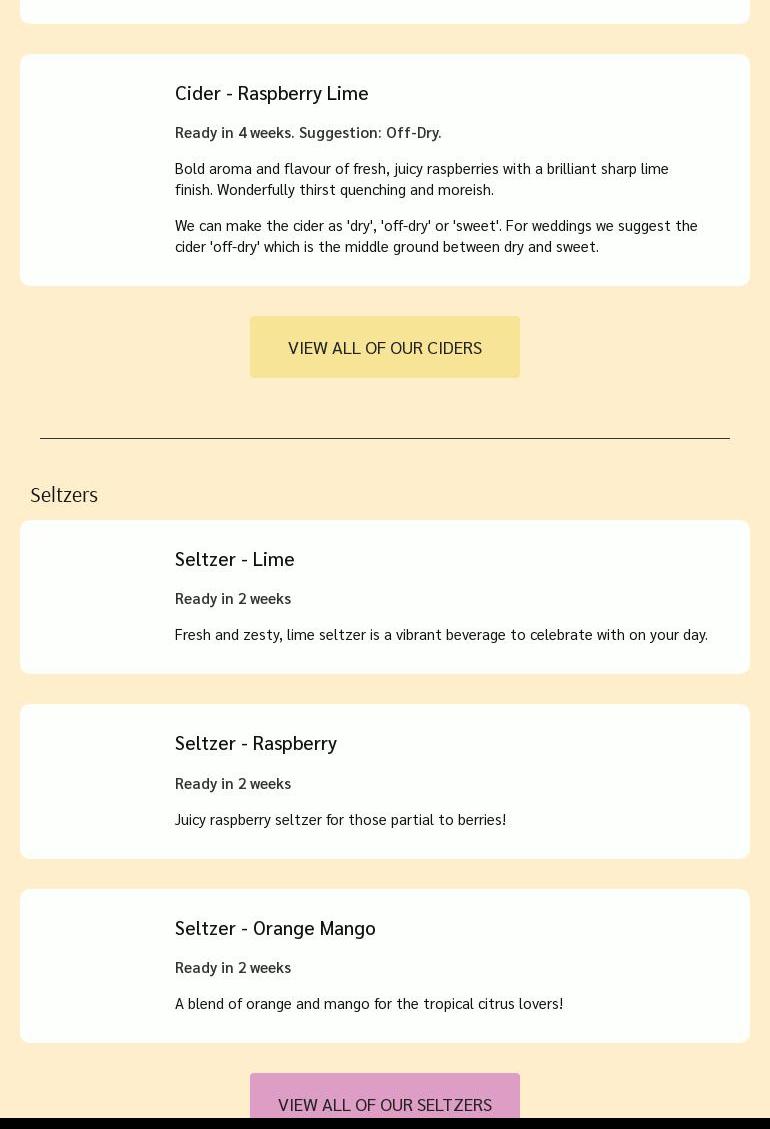 Cider - Raspberry Lime

Ready in 4 weeks. Suggestion: Off-Dry.

Bold aroma and flavour of fresh, juicy raspberries with a brilliant sharp lime finish. Wonderfully thirst quenching and moreish.

We can make the cider as 'dry', 'off-dry' or 'sweet'. For weddings we suggest the cider 'off-dry' which is the middle ground between dry and sweet.

VIEW ALL OF OUR CIDERS

Seltzers

Seltzer - Lime

Ready in 2 weeks

Fresh and zesty, lime seltzer is a vibrant beverage to celebrate with on your day.

Seltzer - Raspberry

Ready in 2 weeks

Juicy raspberry seltzer for those partial to berries!

Seltzer - Orange Mango

Ready in 2 weeks

A blend of orange and mango for the tropical citrus lovers!

VIEW ALL OF OUR SELTZERS